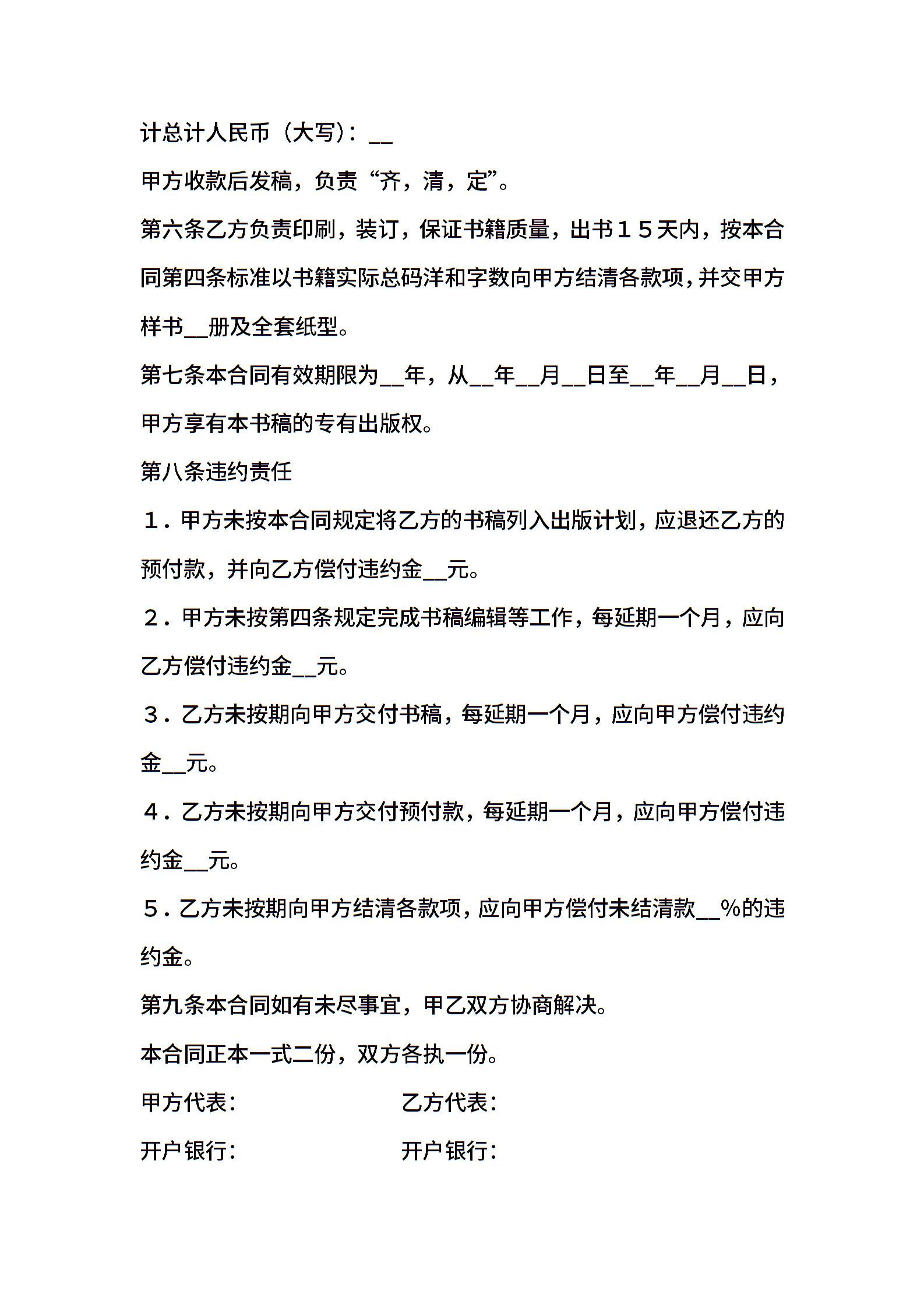 计总计人民币（大写）：__

甲方收款后发稿，负责“齐，清，定”。

第六条乙方负责印刷，装订，保证书籍质量，出书１５天内，按本合同第四条标准以书籍实际总码洋和字数向甲方结清各款项，并交甲方样书__册及全套纸型。

第七条本合同有效期限为__年，从__年__月__日至__年__月__日，甲方享有本书稿的专有出版权。

第八条违约责任

１．甲方未按本合同规定将乙方的书稿列入出版计划，应退还乙方的预付款，并向乙方偿付违约金__元。

２．甲方未按第四条规定完成书稿编辑等工作，每延期一个月，应向乙方偿付违约金__元。

３．乙方未按期向甲方交付书稿，每延期一个月，应向甲方偿付违约金__元。

４．乙方未按期向甲方交付预付款，每延期一个月，应向甲方偿付违约金__元。

５．乙方未按期向甲方结清各款项，应向甲方偿付未结清款__%的违约金。

第九条本合同如有未尽事宜，甲乙双方协商解决。

本合同正本一式二份，双方各执一份。

甲方代表：　　乙方代表：

开户银行：　　开户银行：